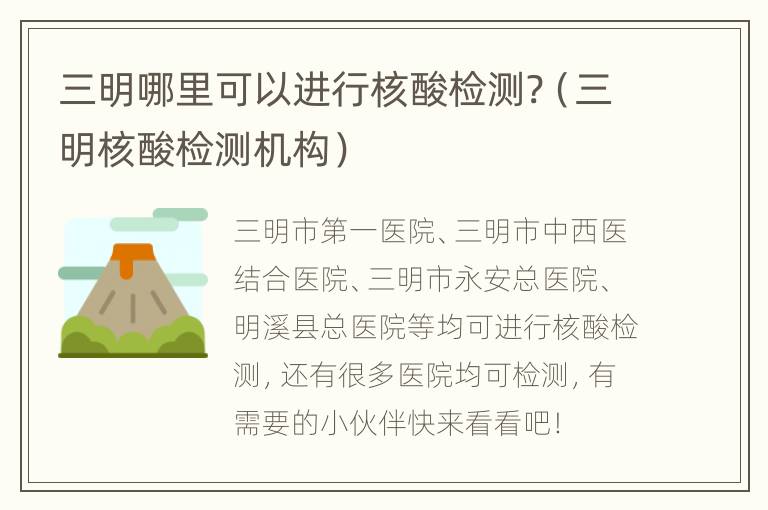 三明哪里可以进行核酸检测?（三明核酸检测机构）

三明市第一医院、三明市中西医结合医院、三明市永安总医院、明溪县总医院等均可进行核酸检测，还有很多医院均可检测，有需要的小伙伴快来看看吧!